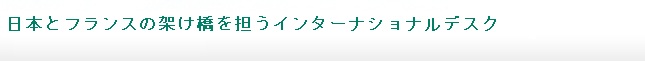 日本とフランスの架け橋を担うインターナショナルデスク